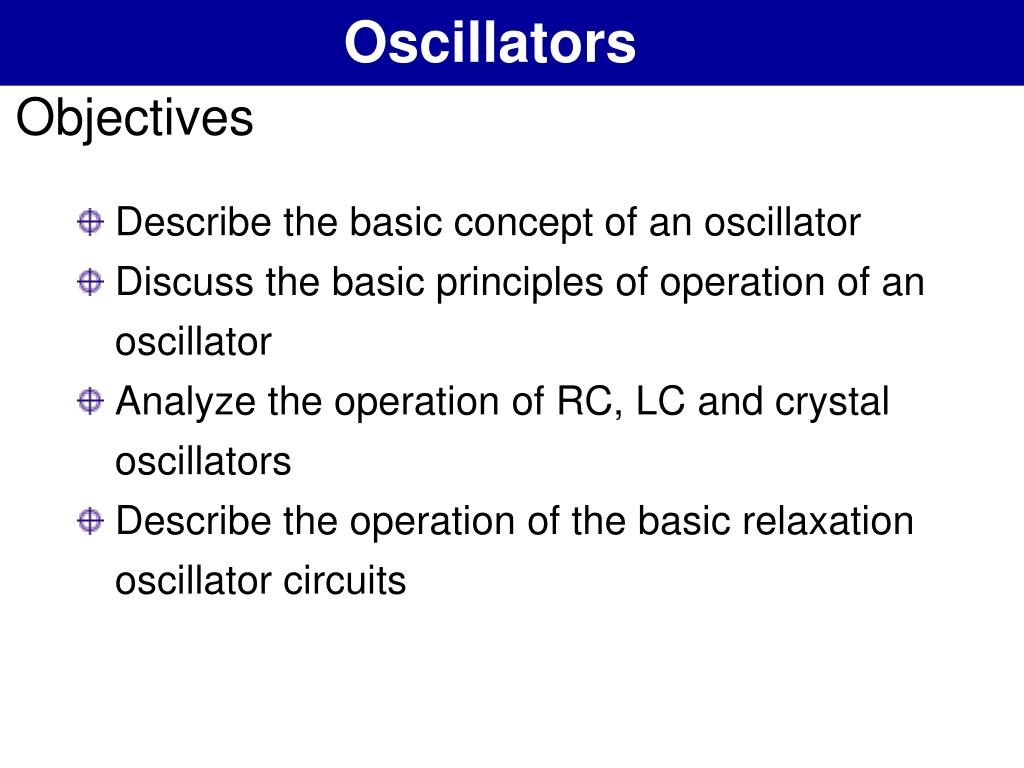 Oscillators

Objectives

Describe the basic concept of an oscillator
Discuss the basic principles of operation of an oscillator
Analyze the operation of RC, LC and crystal oscillators
Describe the operation of the basic relaxation oscillator circuits